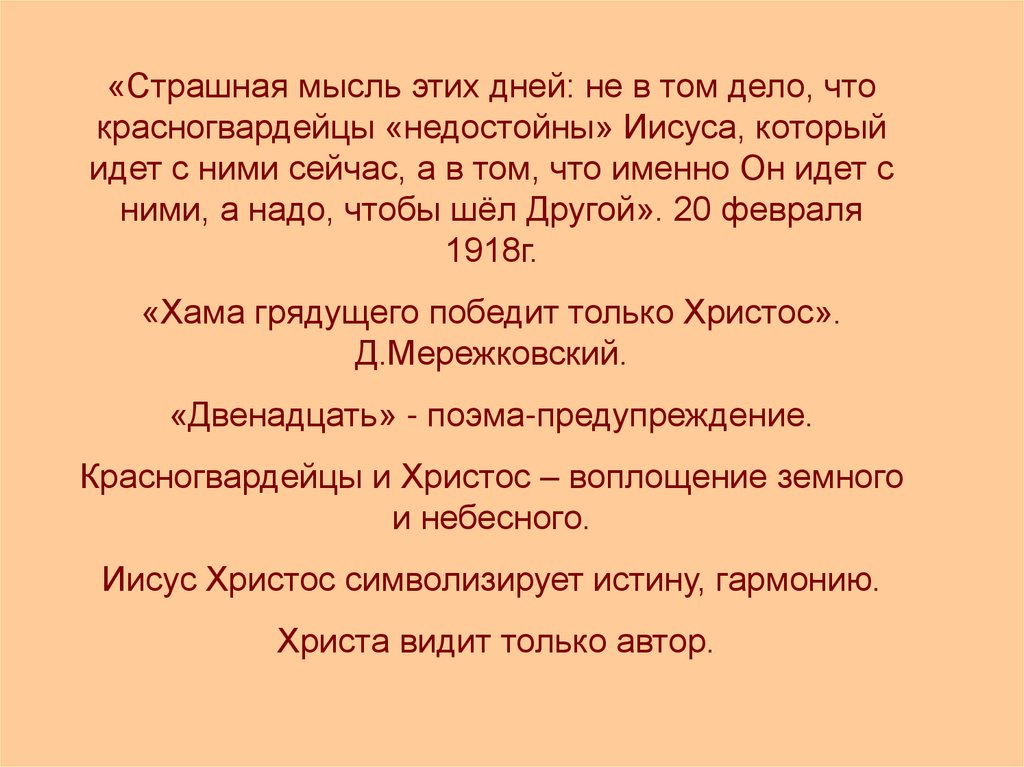 «Страшная мысль этих дней: не в том дело, что красногвардейцы «недостойны» Иисуса, который идет с ними сейчас, а в том, что именно Он идет с ними, а надо, чтобы шёл Другой». 20 февраля 1918г.

«Хама грядущего победит только Христос». Д.Мережковский.

«Двенадцать» - поэма-предупреждение.

Красногвардейцы и Христос – воплощение земного и небесного.

Иисус Христос символизирует истину, гармонию.

Христа видит только автор.